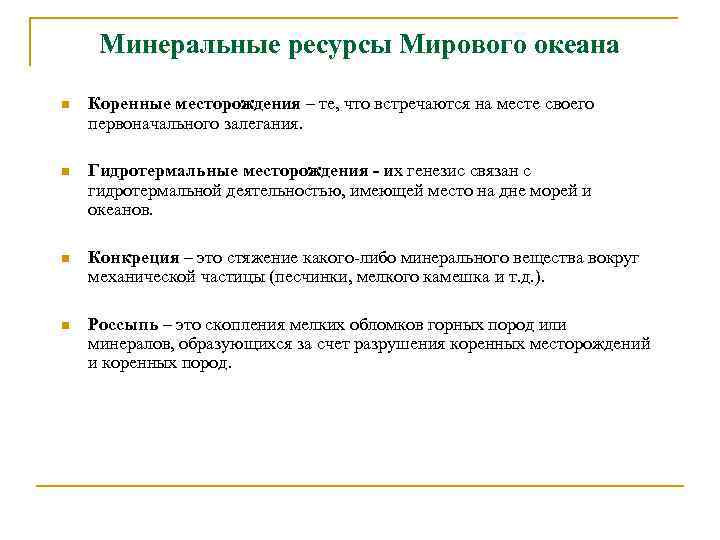 Минеральные ресурсы Мирового океана

Коренные месторождения – те, что встречаются на месте своего первоначального залегания.

Гидротермальные месторождения - их генезис связан с гидротермальной деятельностью, имеющей место на дне морей и океанов.

Конкреция – это стяжение какого-либо минерального вещества вокруг механической частицы (песчинки, мелкого камешка и т.д.).

Россыпь – это скопления мелких обломков горных пород или минералов, образующихся за счет разрушения коренных месторождений и коренных пород.